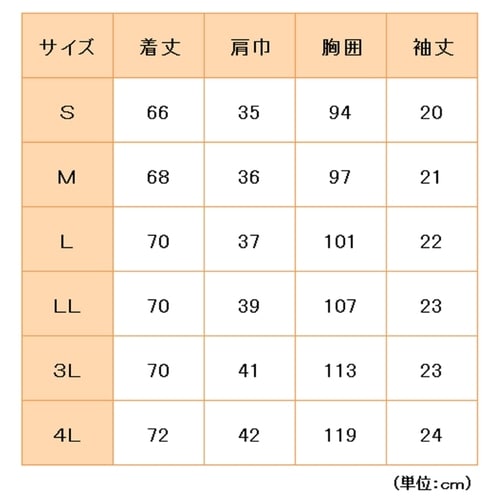 | サイズ | 着丈 | 肩巾 | 胸囲 | 袖丈 |
|---|---|---|---|---|
| S | 66 | 35 | 94 | 20 |
| M | 68 | 36 | 97 | 21 |
| L | 70 | 37 | 101 | 22 |
| LL | 70 | 39 | 107 | 23 |
| 3L | 70 | 41 | 113 | 23 |
| 4L | 72 | 42 | 119 | 24 |

（単位：cm）